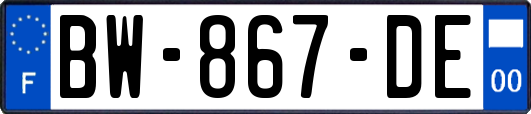 F
BW-867-DE
00